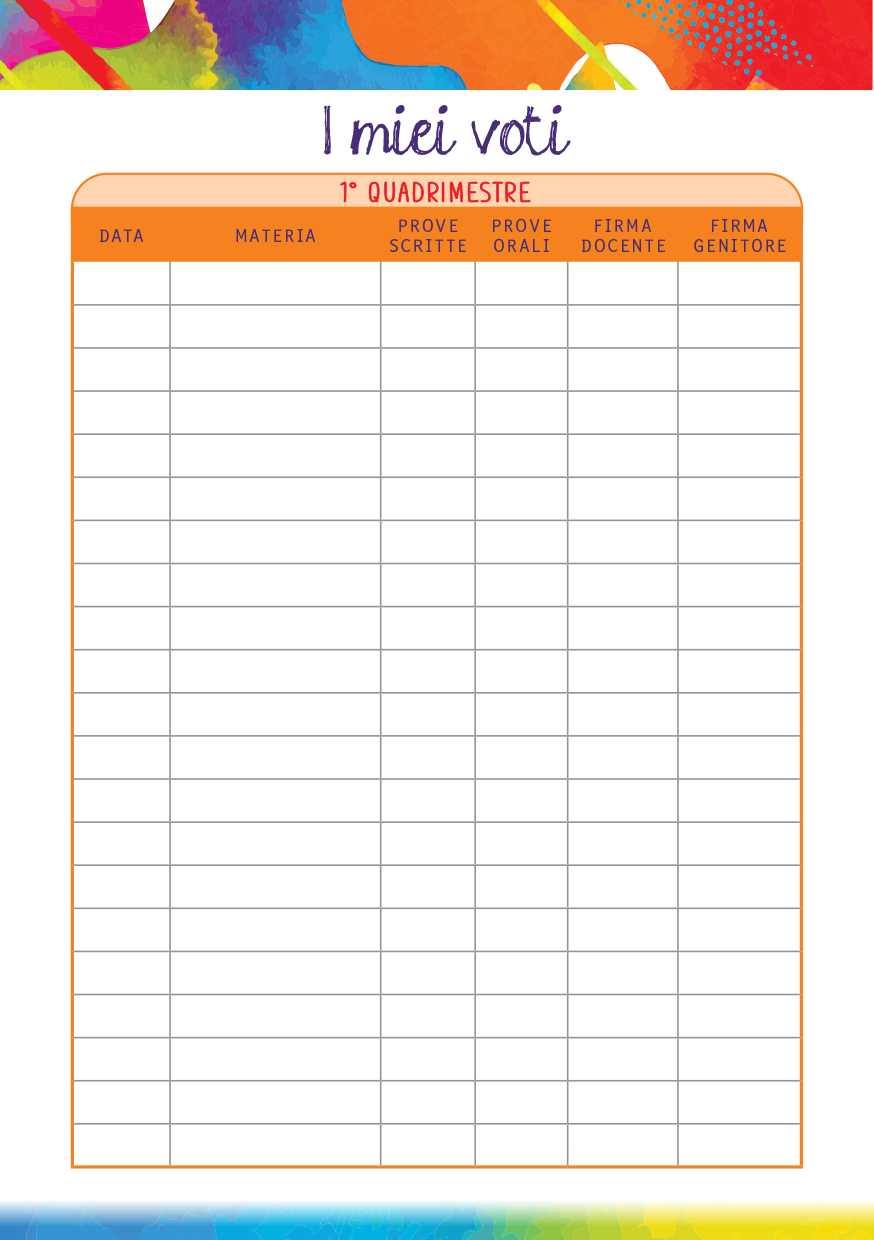 I miei voti

1° QUADRIMESTRE

| DATA | MATERIA | PROVE SCRITTE | PROVE ORALI | FIRMA DOCENTE | FIRMA GENITORE |
|---|---|---|---|---|---|
| | | | | | |
| | | | | | |
| | | | | | |
| | | | | | |
| | | | | | |
| | | | | | |
| | | | | | |
| | | | | | |
| | | | | | |
| | | | | | |
| | | | | | |
| | | | | | |
| | | | | | |
| | | | | | |
| | | | | | |
| | | | | | |
| | | | | | |
| | | | | | |
| | | | | | |
| | | | | | |
| | | | | | |